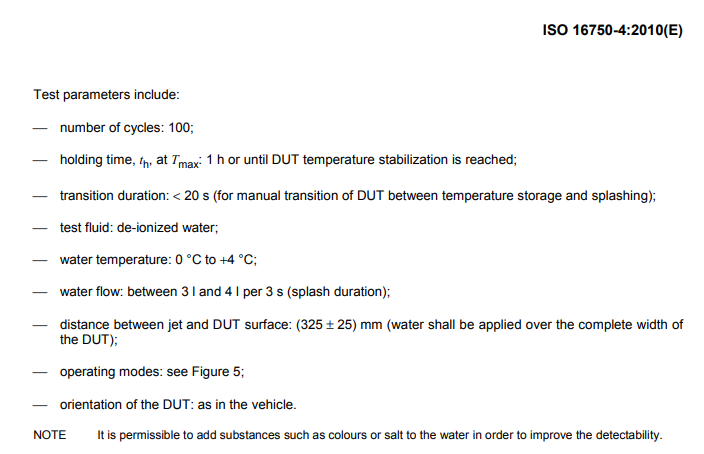 ISO 16750-4:2010(E)

Test parameters include:

— number of cycles: 100;

— holding time, $t_h$, at $T_{max}$: 1 h or until DUT temperature stabilization is reached;

— transition duration: < 20 s (for manual transition of DUT between temperature storage and splashing);

— test fluid: de-ionized water;

— water temperature: 0 °C to +4 °C;

— water flow: between 3 l and 4 l per 3 s (splash duration);

— distance between jet and DUT surface: (325 ± 25) mm (water shall be applied over the complete width of the DUT);

— operating modes: see Figure 5;

— orientation of the DUT: as in the vehicle.

NOTE It is permissible to add substances such as colours or salt to the water in order to improve the detectability.